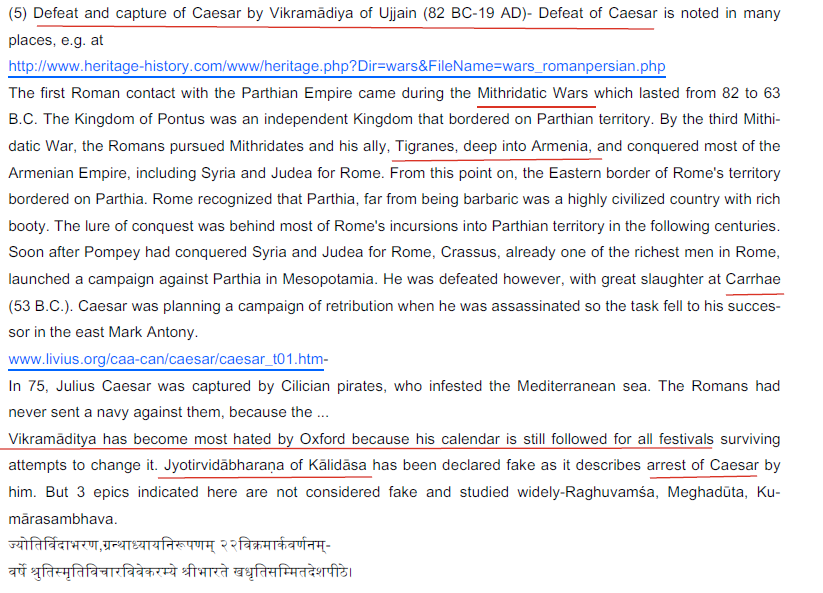 (5) Defeat and capture of Caesar by Vikramādiya of Ujjain (82 BC-19 AD)- Defeat of Caesar is noted in many places, e.g. at
http://www.heritage-history.com/www/heritage.php?Dir=wars&FileName=wars_romanpersian.php
The first Roman contact with the Parthian Empire came during the Mithridatic Wars which lasted from 82 to 63 B.C. The Kingdom of Pontus was an independent Kingdom that bordered on Parthian territory. By the third Mithidatic War, the Romans pursued Mithridates and his ally, Tigranes, deep into Armenia, and conquered most of the Armenian Empire, including Syria and Judea for Rome. From this point on, the Eastern border of Rome's territory bordered on Parthia. Rome recognized that Parthia, far from being barbaric was a highly civilized country with rich booty. The lure of conquest was behind most of Rome's incursions into Parthian territory in the following centuries. Soon after Pompey had conquered Syria and Judea for Rome, Crassus, already one of the richest men in Rome, launched a campaign against Parthia in Mesopotamia. He was defeated however, with great slaughter at Carrhae (53 B.C.). Caesar was planning a campaign of retribution when he was assassinated so the task fell to his successor in the east Mark Antony.
www.livius.org/caa-can/caesar/caesar_t01.htm-
In 75, Julius Caesar was captured by Cilician pirates, who infested the Mediterranean sea. The Romans had never sent a navy against them, because the ...
Vikramāditya has become most hated by Oxford because his calendar is still followed for all festivals surviving attempts to change it. Jyotirvidābharaṇa of Kālidāsa has been declared fake as it describes arrest of Caesar by him. But 3 epics indicated here are not considered fake and studied widely-Raghuvamśa, Meghadūta, Kumārasambhava.
ज्योतिर्विदाभरण,ग्रन्थाध्यायनिरूपणम् २२विक्रमार्कवर्णनम्-
वर्षे श्रुतिस्मृतिविचारविवेकरम्ये श्रीभारते खधृतिसम्मितदेशपीठे।